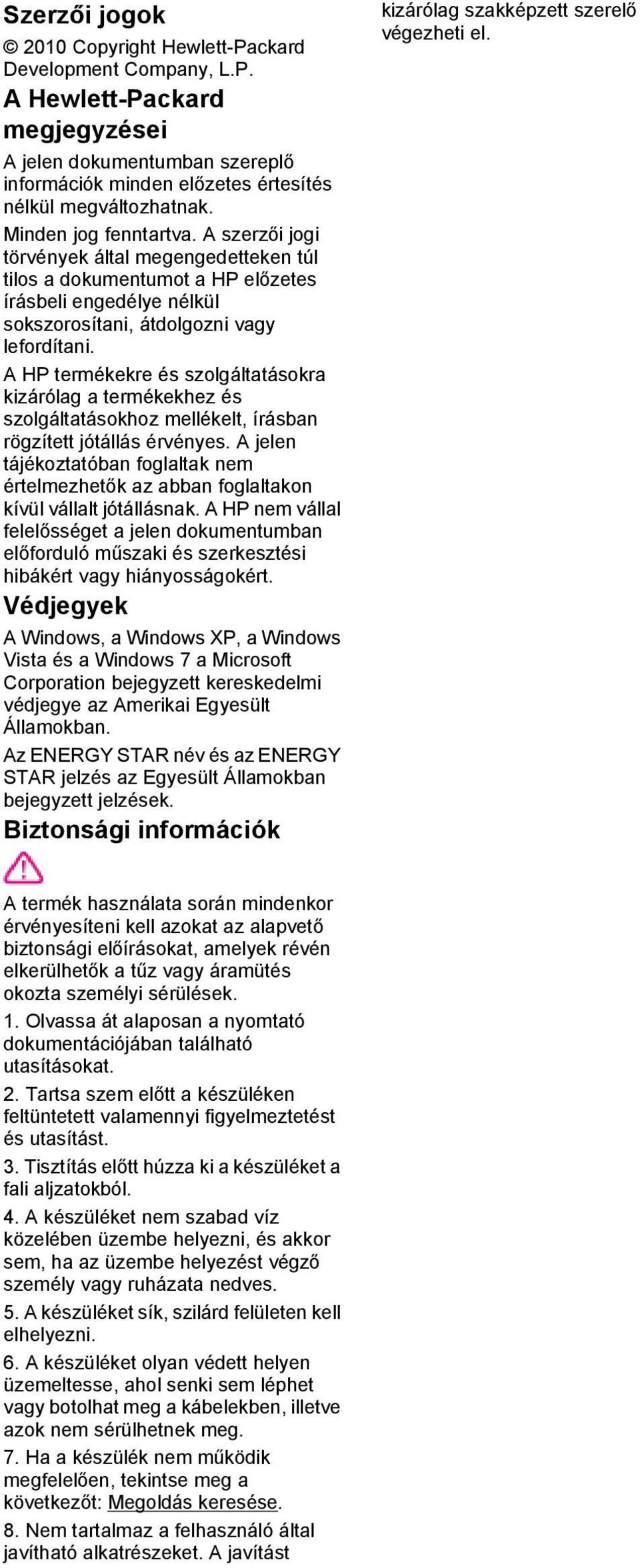 Szerzői jogok

© 2010 Copyright Hewlett-Packard Development Company, L.P.

A Hewlett-Packard megjegyzései

A jelen dokumentumban szereplő információk minden előzetes értesítés nélkül megváltozhatnak.

Minden jog fenntartva. A szerzői jogi törvények által megengedetteken túl tilos a dokumentumot a HP előzetes írásbeli engedélye nélkül sokszorosítani, átdolgozni vagy lefordítani.

A HP termékekre és szolgáltatásokra kizárólag a termékekhez és szolgáltatásokhoz mellékelt, írásban rögzített jótállás érvényes. A jelen tájékoztatóban foglaltak nem értelmezhetők az abban foglaltakon kívül vállalt jótállásnak. A HP nem vállal felelősséget a jelen dokumentumban előforduló műszaki és szerkesztési hibákért vagy hiányosságokért.

Védjegyek

A Windows, a Windows XP, a Windows Vista és a Windows 7 a Microsoft Corporation bejegyzett kereskedelmi védjegye az Amerikai Egyesült Államokban.

Az ENERGY STAR név és az ENERGY STAR jelzés az Egyesült Államokban bejegyzett jelzések.

Biztonsági információk

A termék használata során mindenkor érvényesíteni kell azokat az alapvető biztonsági előírásokat, amelyek révén elkerülhetők a tűz vagy áramütés okozta személyi sérülések.

1. Olvassa át alaposan a nyomtató dokumentációjában található utasításokat.

2. Tartsa szem előtt a készüléken feltüntetett valamennyi figyelmeztetést és utasítást.

3. Tisztítás előtt húzza ki a készüléket a fali aljzatokból.

4. A készüléket nem szabad víz közelében üzembe helyezni, és akkor sem, ha az üzembe helyezést végző személy vagy ruházata nedves.

5. A készüléket sík, szilárd felületen kell elhelyezni.

6. A készüléket olyan védett helyen üzemeltesse, ahol senki sem léphet vagy botolhat meg a kábelekben, illetve azok nem sérülhetnek meg.

7. Ha a készülék nem működik megfelelően, tekintse meg a következőt: Megoldás keresése.

8. Nem tartalmaz a felhasználó által javítható alkatrészeket. A javítást kizárólag szakképzett szerelő végezheti el.